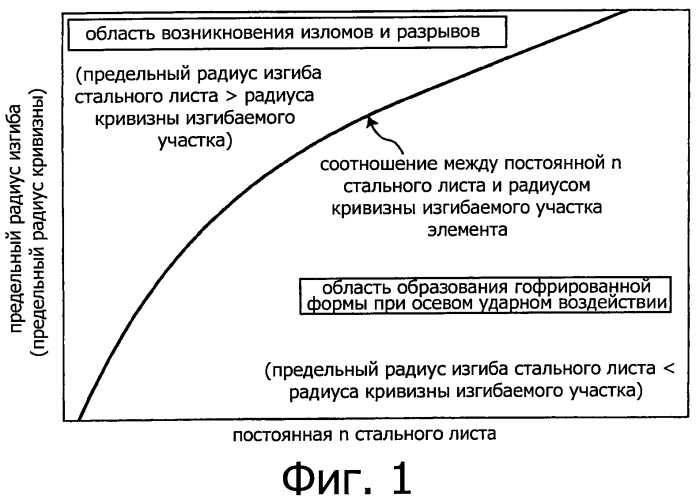 предельный радиус изгиба
(предельный радиус кривизны)

область возникновения изломов и разрывов

(предельный радиус изгиба стального листа > радиуса кривизны изгибаемого участка)

соотношение между постоянной n стального листа и радиусом кривизны изгибаемого участка элемента

область образования гофрированной формы при осевом ударном воздействии

(предельный радиус изгиба стального листа < радиуса кривизны изгибаемого участка)

постоянная n стального листа

Фиг. 1